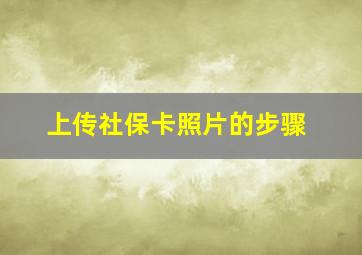 上传社保卡照片的步骤